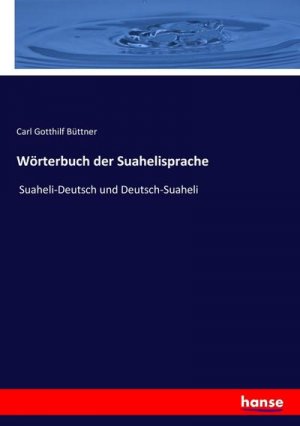 Carl Gotthilf Büttner

Wörterbuch der Suahelisprache

Suaheli-Deutsch und Deutsch-Suaheli

hanse